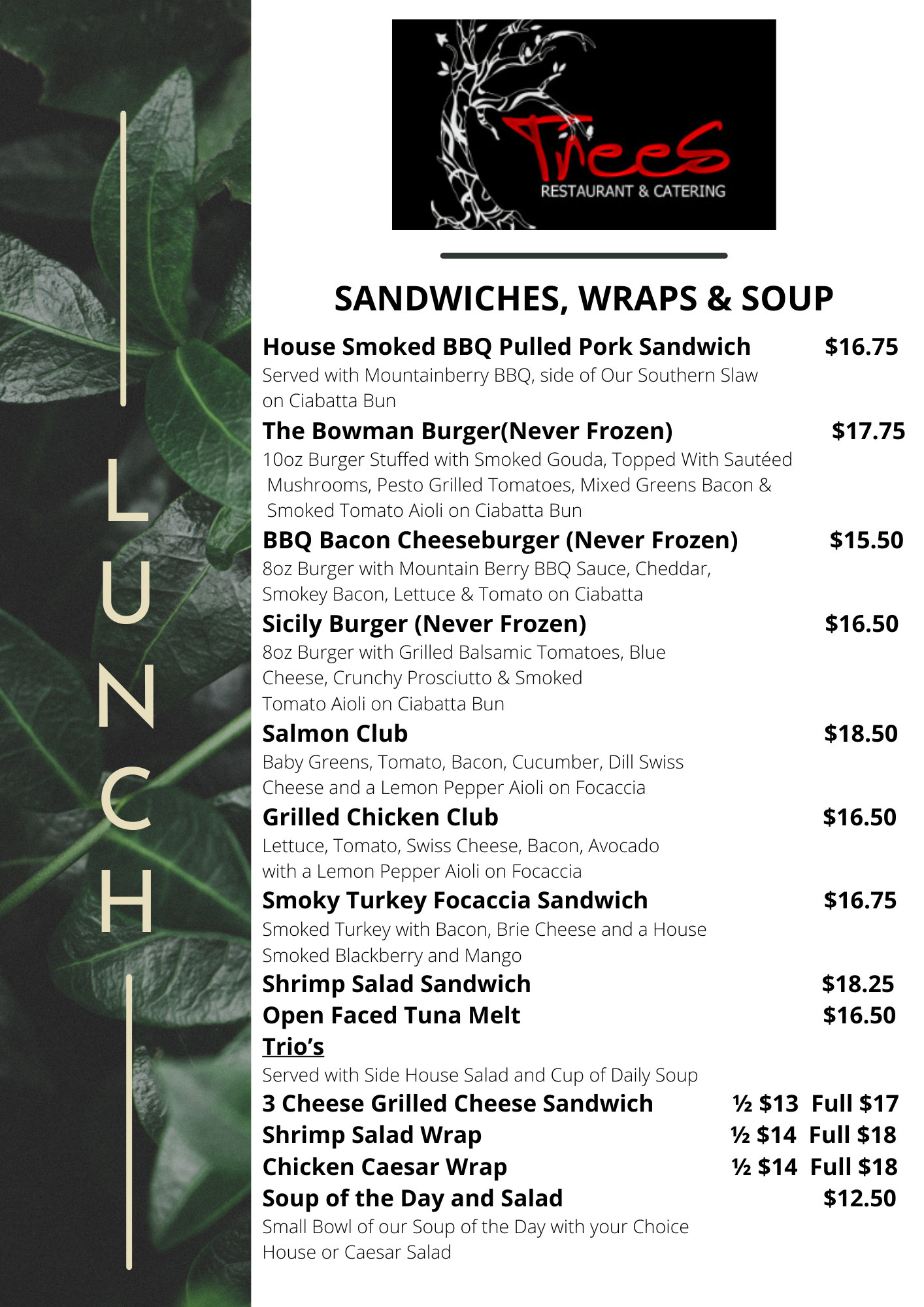 LUNCH

Trees
RESTAURANT & CATERING

SANDWICHES, WRAPS & SOUP

House Smoked BBQ Pulled Pork Sandwich $16.75
Served with Mountainberry BBQ, side of Our Southern Slaw on Ciabatta Bun

The Bowman Burger(Never Frozen) $17.75
10oz Burger Stuffed with Smoked Gouda, Topped With Sautéed Mushrooms, Pesto Grilled Tomatoes, Mixed Greens Bacon & Smoked Tomato Aioli on Ciabatta Bun

BBQ Bacon Cheeseburger (Never Frozen) $15.50
8oz Burger with Mountain Berry BBQ Sauce, Cheddar, Smokey Bacon, Lettuce & Tomato on Ciabatta

Sicily Burger (Never Frozen) $16.50
8oz Burger with Grilled Balsamic Tomatoes, Blue Cheese, Crunchy Prosciutto & Smoked Tomato Aioli on Ciabatta Bun

Salmon Club $18.50
Baby Greens, Tomato, Bacon, Cucumber, Dill Swiss Cheese and a Lemon Pepper Aioli on Focaccia

Grilled Chicken Club $16.50
Lettuce, Tomato, Swiss Cheese, Bacon, Avocado with a Lemon Pepper Aioli on Focaccia

Smoky Turkey Focaccia Sandwich $16.75
Smoked Turkey with Bacon, Brie Cheese and a House Smoked Blackberry and Mango

Shrimp Salad Sandwich $18.25
Open Faced Tuna Melt $16.50

Trio's
Served with Side House Salad and Cup of Daily Soup

3 Cheese Grilled Cheese Sandwich ½ $13 Full $17
Shrimp Salad Wrap ½ $14 Full $18
Chicken Caesar Wrap ½ $14 Full $18
Soup of the Day and Salad $12.50
Small Bowl of our Soup of the Day with your Choice House or Caesar Salad